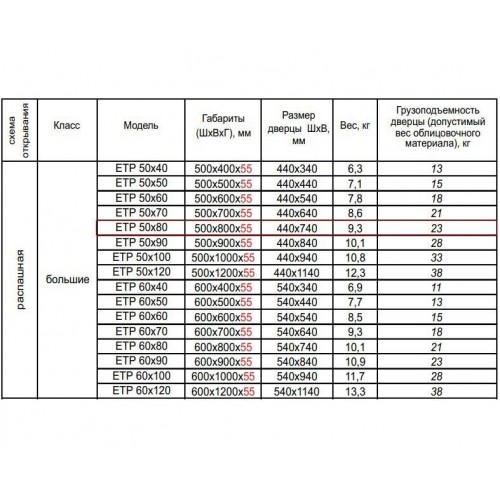 | схема открывания | Класс | Модель | Габариты (ШхВхГ), мм | Размер дверцы ШхВ, мм | Вес, кг | Грузоподъемность дверцы (допустимый вес облицовочного материала), кг |
|---|---|---|---|---|---|---|
| распашная | большие | ETP 50x40 | 500x400x55 | 440x340 | 6,3 | 13 |
| | | ETP 50x50 | 500x500x55 | 440x440 | 7,1 | 15 |
| | | ETP 50x60 | 500x600x55 | 440x540 | 7,8 | 18 |
| | | ETP 50x70 | 500x700x55 | 440x640 | 8,6 | 21 |
| | | ETP 50x80 | 500x800x55 | 440x740 | 9,3 | 23 |
| | | ETP 50x90 | 500x900x55 | 440x840 | 10,1 | 28 |
| | | ETP 50x100 | 500x1000x55 | 440x940 | 10,8 | 33 |
| | | ETP 50x120 | 500x1200x55 | 440x1140 | 12,3 | 38 |
| | | ETP 60x40 | 600x400x55 | 540x340 | 6,9 | 11 |
| | | ETP 60x50 | 600x500x55 | 540x440 | 7,7 | 13 |
| | | ETP 60x60 | 600x600x55 | 540x540 | 8,5 | 15 |
| | | ETP 60x70 | 600x700x55 | 540x640 | 9,3 | 18 |
| | | ETP 60x80 | 600x800x55 | 540x740 | 10,1 | 21 |
| | | ETP 60x90 | 600x900x55 | 540x840 | 10,9 | 23 |
| | | ETP 60x100 | 600x1000x55 | 540x940 | 11,7 | 28 |
| | | ETP 60x120 | 600x1200x55 | 540x1140 | 13,3 | 38 |